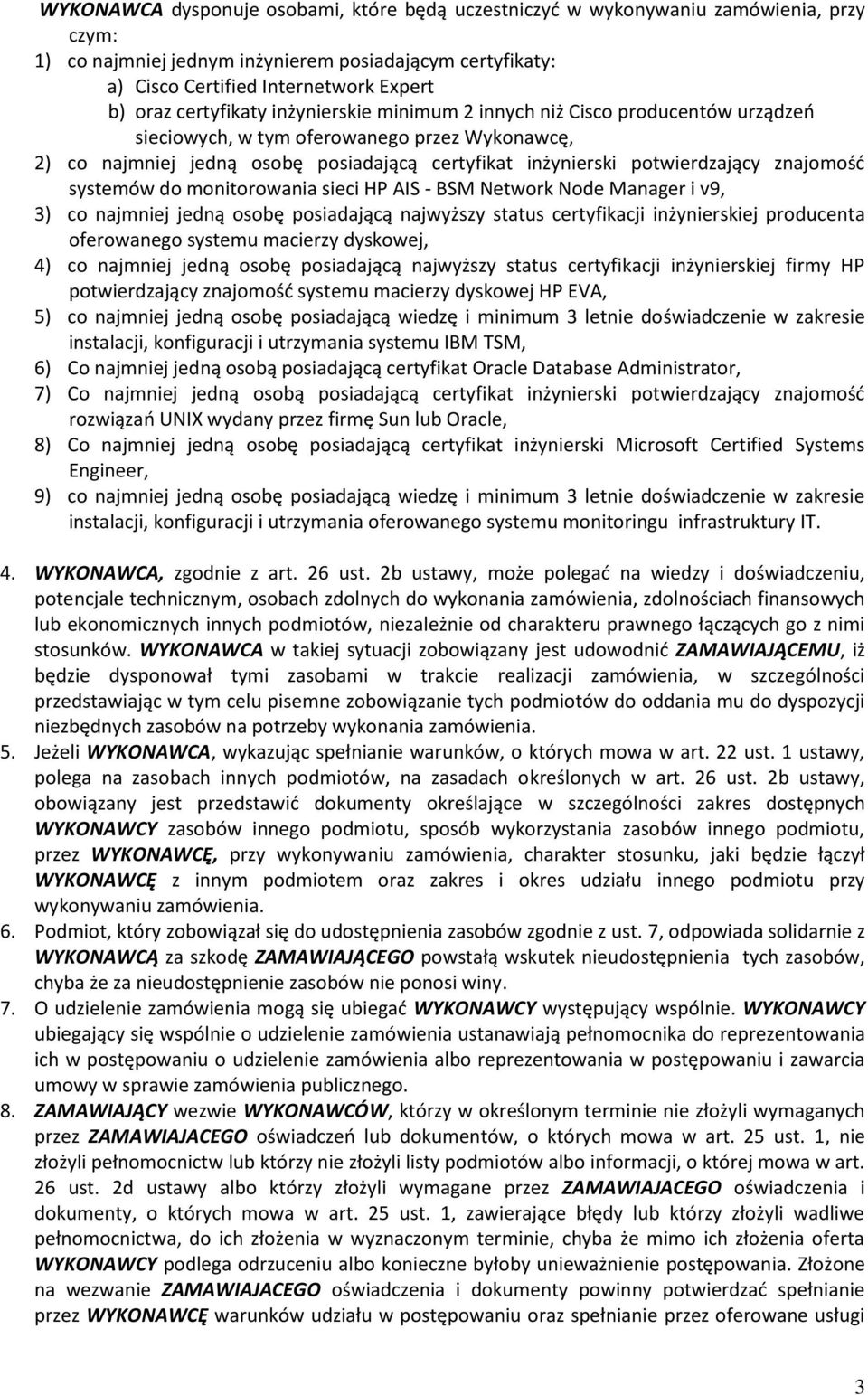 WYKONAWCA dysponuje osobami, które będą uczestniczyć w wykonywaniu zamówienia, przy czym:
1) co najmniej jednym inżynierem posiadającym certyfikaty:
a) Cisco Certified Internetwork Expert
b) oraz certyfikaty inżynierskie minimum 2 innych niż Cisco producentów urządzeń sieciowych, w tym oferowanego przez Wykonawcę,
2) co najmniej jedną osobę posiadającą certyfikat inżynierski potwierdzający znajomość systemów do monitorowania sieci HP AIS - BSM Network Node Manager i v9,
3) co najmniej jedną osobę posiadającą najwyższy status certyfikacji inżynierskiej producenta oferowanego systemu macierzy dyskowej,
4) co najmniej jedną osobę posiadającą najwyższy status certyfikacji inżynierskiej firmy HP potwierdzający znajomość systemu macierzy dyskowej HP EVA,
5) co najmniej jedną osobę posiadającą wiedzę i minimum 3 letnie doświadczenie w zakresie instalacji, konfiguracji i utrzymania systemu IBM TSM,
6) Co najmniej jedną osobą posiadającą certyfikat Oracle Database Administrator,
7) Co najmniej jedną osobą posiadającą certyfikat inżynierski potwierdzający znajomość rozwiązań UNIX wydany przez firmę Sun lub Oracle,
8) Co najmniej jedną osobę posiadającą certyfikat inżynierski Microsoft Certified Systems Engineer,
9) co najmniej jedną osobę posiadającą wiedzę i minimum 3 letnie doświadczenie w zakresie instalacji, konfiguracji i utrzymania oferowanego systemu monitoringu infrastruktury IT.

4. WYKONAWCA, zgodnie z art. 26 ust. 2b ustawy, może polegać na wiedzy i doświadczeniu, potencjale technicznym, osobach zdolnych do wykonania zamówienia, zdolnościach finansowych lub ekonomicznych innych podmiotów, niezależnie od charakteru prawnego łączących go z nimi stosunków. WYKONAWCA w takiej sytuacji zobowiązany jest udowodnić ZAMAWIAJĄCEMU, iż będzie dysponował tymi zasobami w trakcie realizacji zamówienia, w szczególności przedstawiając w tym celu pisemne zobowiązanie tych podmiotów do oddania mu do dyspozycji niezbędnych zasobów na potrzeby wykonania zamówienia.
5. Jeżeli WYKONAWCA, wykazując spełnianie warunków, o których mowa w art. 22 ust. 1 ustawy, polega na zasobach innych podmiotów, na zasadach określonych w art. 26 ust. 2b ustawy, obowiązany jest przedstawić dokumenty określające w szczególności zakres dostępnych WYKONAWCY zasobów innego podmiotu, sposób wykorzystania zasobów innego podmiotu, przez WYKONAWCĘ, przy wykonywaniu zamówienia, charakter stosunku, jaki będzie łączył WYKONAWCĘ z innym podmiotem oraz zakres i okres udziału innego podmiotu przy wykonywaniu zamówienia.
6. Podmiot, który zobowiązał się do udostępnienia zasobów zgodnie z ust. 7, odpowiada solidarnie z WYKONAWCĄ za szkodę ZAMAWIAJĄCEGO powstałą wskutek nieudostępnienia tych zasobów, chyba że za nieudostępnienie zasobów nie ponosi winy.
7. O udzielenie zamówienia mogą się ubiegać WYKONAWCY występujący wspólnie. WYKONAWCY ubiegający się wspólnie o udzielenie zamówienia ustanawiają pełnomocnika do reprezentowania ich w postępowaniu o udzielenie zamówienia albo reprezentowania w postępowaniu i zawarcia umowy w sprawie zamówienia publicznego.
8. ZAMAWIAJĄCY wezwie WYKONAWCÓW, którzy w określonym terminie nie złożyli wymaganych przez ZAMAWIAJACEGO oświadczeń lub dokumentów, o których mowa w art. 25 ust. 1, nie złożyli pełnomocnictw lub którzy nie złożyli listy podmiotów albo informacji, o której mowa w art. 26 ust. 2d ustawy albo którzy złożyli wymagane przez ZAMAWIAJACEGO oświadczenia i dokumenty, o których mowa w art. 25 ust. 1, zawierające błędy lub którzy złożyli wadliwe pełnomocnictwa, do ich złożenia w wyznaczonym terminie, chyba że mimo ich złożenia oferta WYKONAWCY podlega odrzuceniu albo konieczne byłoby unieważnienie postępowania. Złożone na wezwanie ZAMAWIAJACEGO oświadczenia i dokumenty powinny potwierdzać spełnianie przez WYKONAWCĘ warunków udziału w postępowaniu oraz spełnianie przez oferowane usługi

3